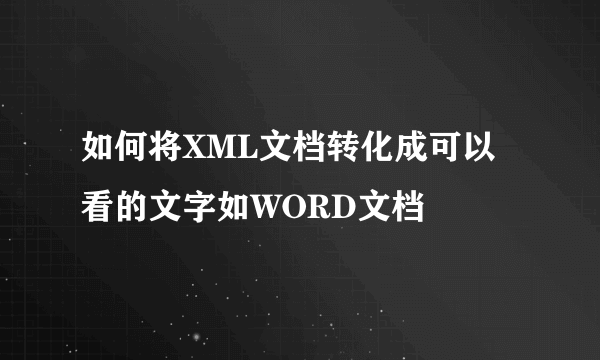 如何将XML文档转化成可以看的文字如WORD文档